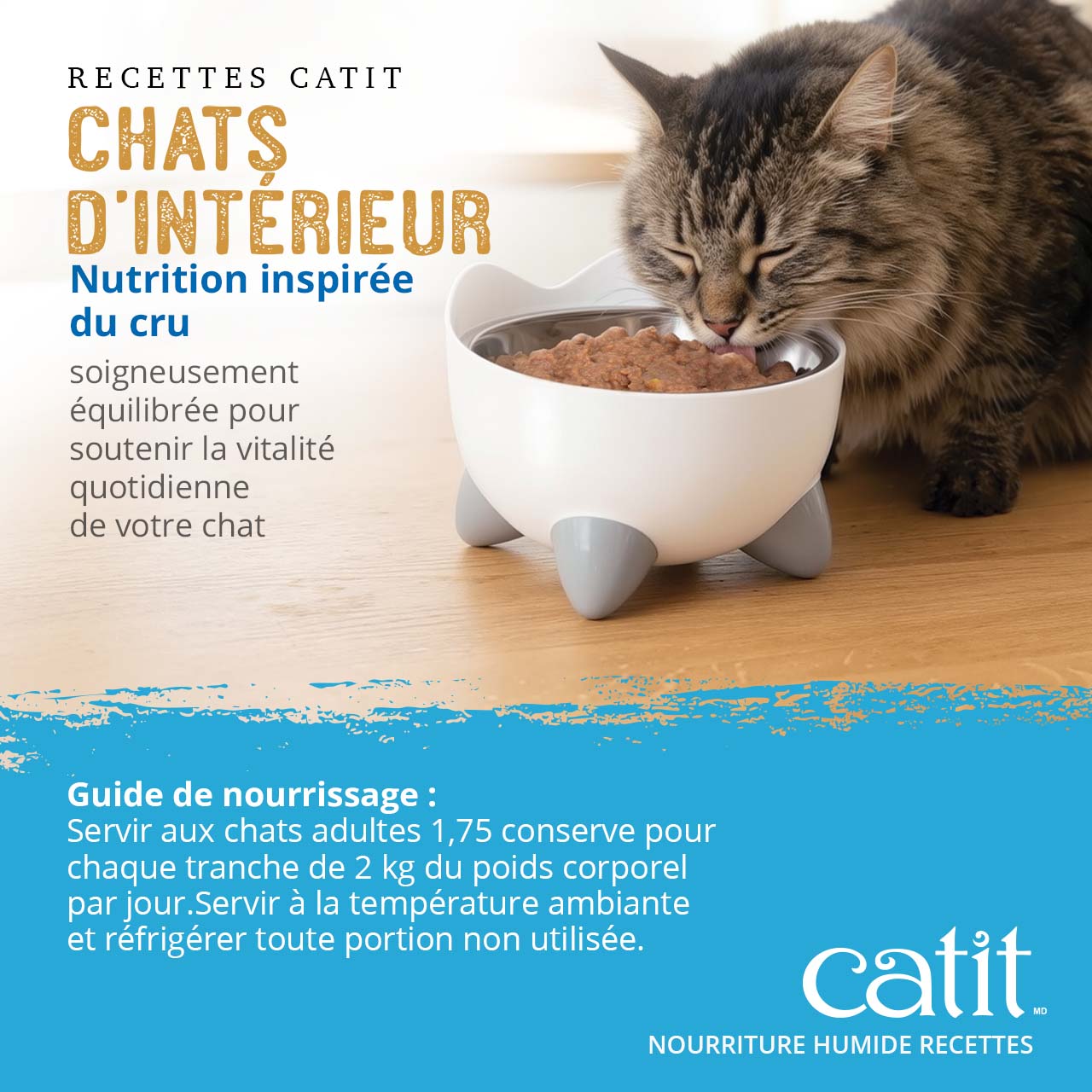 RECETTES CATIT

CHATS D'INTÉRIEUR

Nutrition inspirée du cru

soigneusement équilibrée pour soutenir la vitalité quotidienne de votre chat

Guide de nourrissage :
Servir aux chats adultes 1,75 conserve pour chaque tranche de 2 kg du poids corporel par jour.Servir à la température ambiante et réfrigérer toute portion non utilisée.

catit MD
NOURRITURE HUMIDE RECETTES